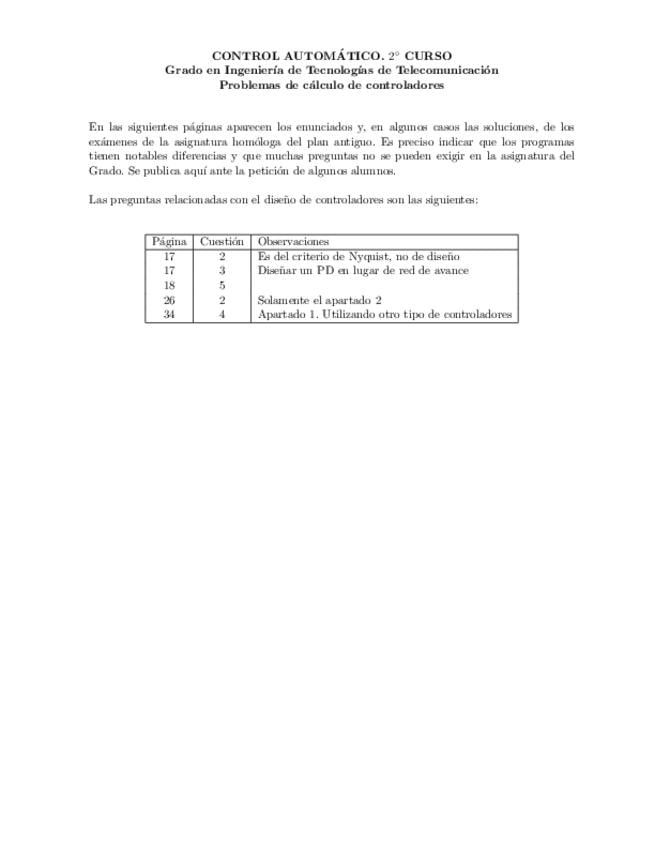 CONTROL AUTOMÁTICO. 2° CURSO
Grado en Ingeniería de Tecnologías de Telecomunicación
Problemas de cálculo de controladores

En las siguientes páginas aparecen los enunciados y, en algunos casos las soluciones, de los exámenes de la asignatura homóloga del plan antiguo. Es preciso indicar que los programas tienen notables diferencias y que muchas preguntas no se pueden exigir en la asignatura del Grado. Se publica aquí ante la petición de algunos alumnos.

Las preguntas relacionadas con el diseño de controladores son las siguientes:

| Página | Cuestión | Observaciones |
|---|---|---|
| 17 | 2 | Es del criterio de Nyquist, no de diseño |
| 17 | 3 | Diseñar un PD en lugar de red de avance |
| 18 | 5 | |
| 26 | 2 | Solamente el apartado 2 |
| 34 | 4 | Apartado 1. Utilizando otro tipo de controladores |